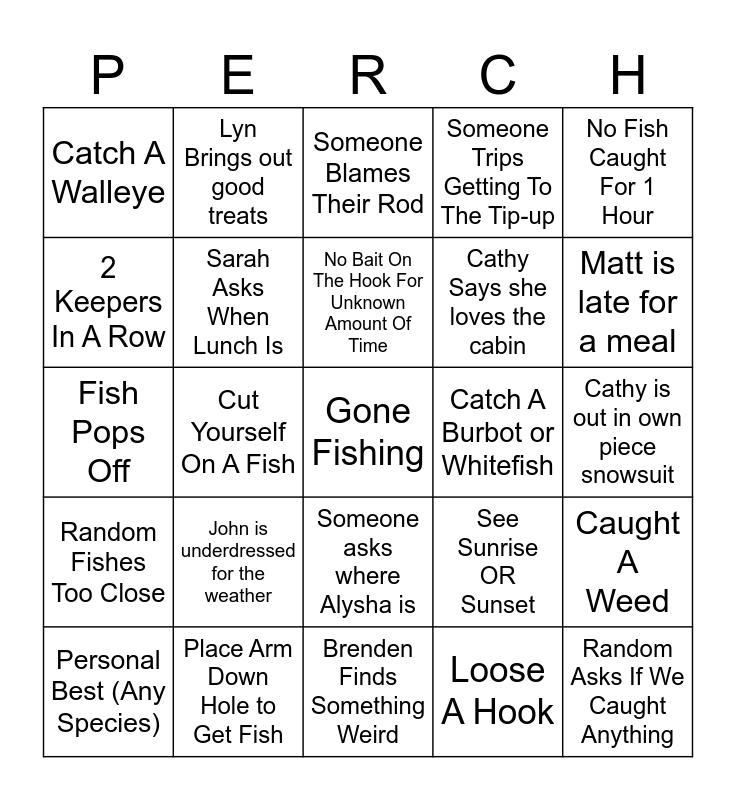 | P | E | R | C | H |
|---|---|---|---|---|
| Catch A Walleye | Lyn Brings out good treats | Someone Blames Their Rod | Someone Trips Getting To The Tip-up | No Fish Caught For 1 Hour |
| 2 Keepers In A Row | Sarah Asks When Lunch Is | No Bait On The Hook For Unknown Amount Of Time | Cathy Says she loves the cabin | Matt is late for a meal |
| Fish Pops Off | Cut Yourself On A Fish | Gone Fishing | Catch A Burbot or Whitefish | Cathy is out in own piece snowsuit |
| Random Fishes Too Close | John is underdressed for the weather | Someone asks where Alysha is | See Sunrise OR Sunset | Caught A Weed |
| Personal Best (Any Species) | Place Arm Down Hole to Get Fish | Brenden Finds Something Weird | Loose A Hook | Random Asks If We Caught Anything |